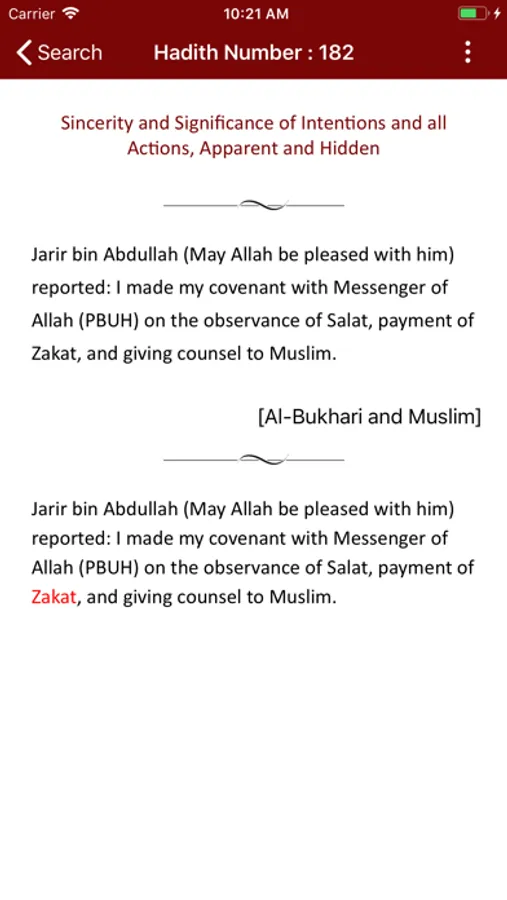 Carrier 10:21 AM

Search Hadith Number : 182

Sincerity and Significance of Intentions and all Actions, Apparent and Hidden

Jarir bin Abdullah (May Allah be pleased with him) reported: I made my covenant with Messenger of Allah (PBUH) on the observance of Salat, payment of Zakat, and giving counsel to Muslim.

[Al-Bukhari and Muslim]

Jarir bin Abdullah (May Allah be pleased with him) reported: I made my covenant with Messenger of Allah (PBUH) on the observance of Salat, payment of Zakat, and giving counsel to Muslim.